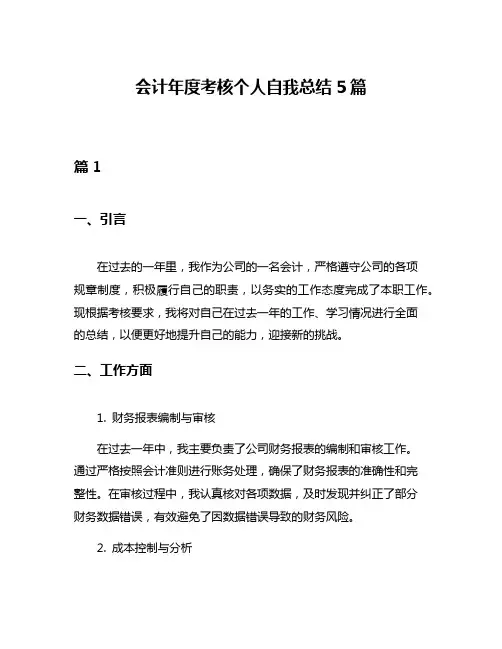 会计年度考核个人自我总结 5 篇

篇 1

一、引言

在过去的一年里，我作为公司的一名会计，严格遵守公司的各项规章制度，积极履行自己的职责，以务实的工作态度完成了本职工作。现根据考核要求，我将对自己在过去一年的工作、学习情况进行全面的总结，以便更好地提升自己的能力，迎接新的挑战。

二、工作方面

1. 财务报表编制与审核

在过去一年中，我主要负责了公司财务报表的编制和审核工作。通过严格按照会计准则进行账务处理，确保了财务报表的准确性和完整性。在审核过程中，我认真核对各项数据，及时发现并纠正了部分财务数据错误，有效避免了因数据错误导致的财务风险。

2. 成本控制与分析